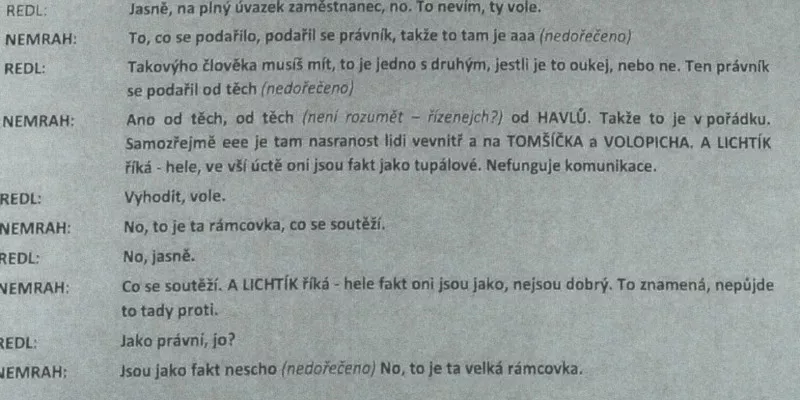 REDL: Jasně, na plný úvazek zaměstnanec, no. To nevím, ty vole.

NEMRAH: To, co se podařilo, podařil se právník, takže to tam je aaa (nedořečeno)

REDL: Takovýho člověka musíš mít, to je jedno s druhým, jestli je to oukej, nebo ne. Ten právník se podařil od těch (nedořečeno)

NEMRAH: Ano od těch, od těch (není rozumět – řízenejch?) od HAVLŮ. Takže to je v pořádku. Samozřejmě eee je tam nasranost lidí vevnitř a na TOMŠÍČKA a VOLOPICHA. A LICHTÍK říká - hele, ve vší úctě oni jsou fakt jako tupálové. Nefunguje komunikace.

REDL: Vyhodit, vole.

NEMRAH: No, to je ta rámcovka, co se soutěží.

REDL: No, jasně.

NEMRAH: Co se soutěží. A LICHTÍK říká - hele fakt oni jsou jako, nejsou dobrý. To znamená, nepůjde to tady proti.

REDL: Jako právní, jo?

NEMRAH: Jsou jako fakt nescho (nedořečeno) No, to je ta velká rámcovka.